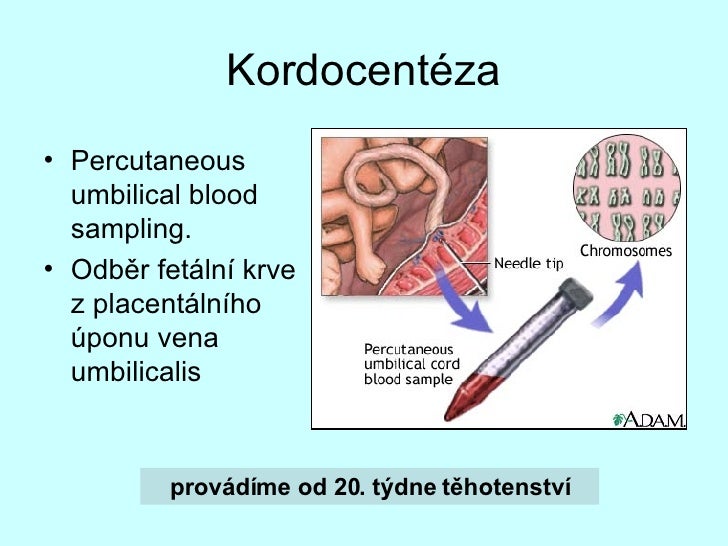 Kordocentéza

• Percutaneous umbilical blood sampling.
• Odběr fetální krve z placentálního úponu vena umbilicalis

Needle tip

Chromosomes

Percutaneous umbilical cord blood sample

A.D.A.M.

provádíme od 20. týdne těhotenství